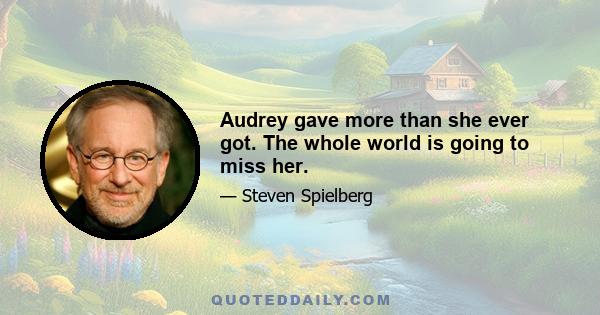 Audrey gave more than she ever got. The whole world is going to miss her.

— Steven Spielberg

QUOTEDDAILY.COM